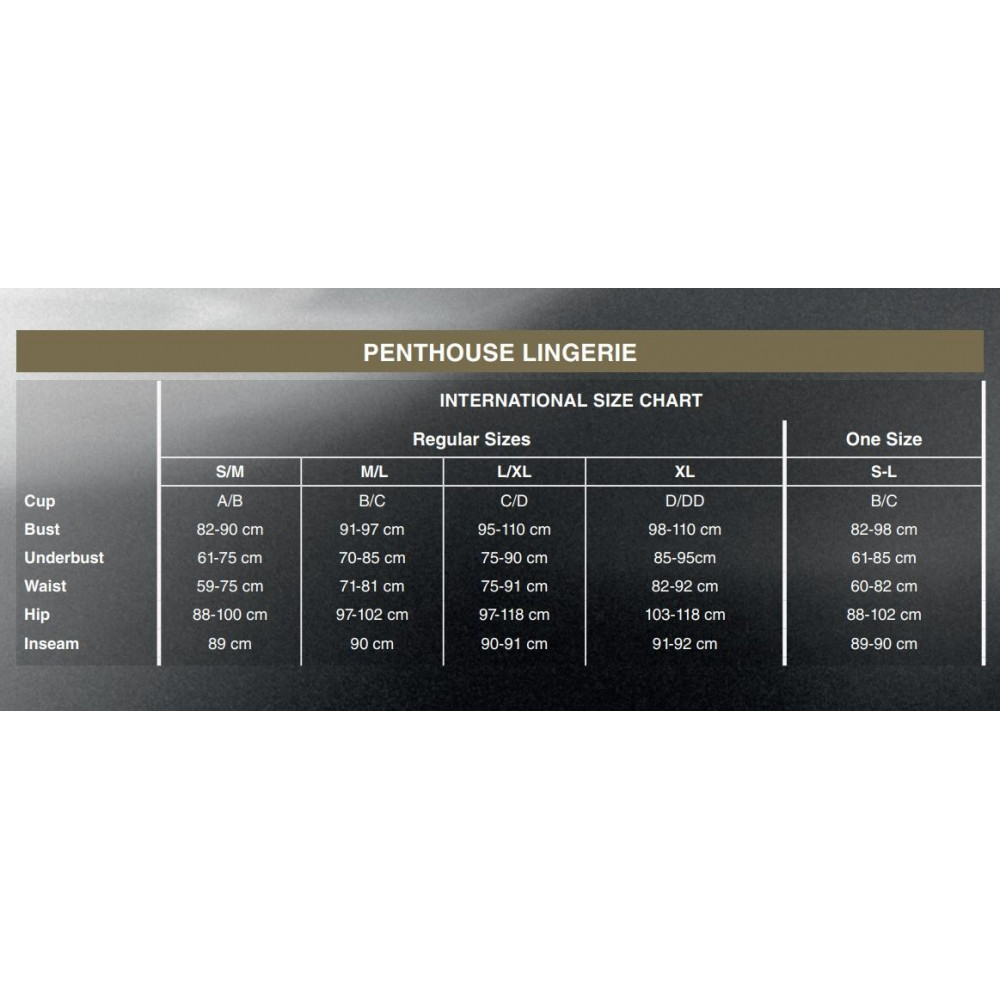 PENTHOUSE LINGERIE

INTERNATIONAL SIZE CHART

| | Regular Sizes | | | | One Size |
|---|---|---|---|---|---|
| | S/M | M/L | L/XL | XL | S-L |
| Cup | A/B | B/C | C/D | D/DD | B/C |
| Bust | 82-90 cm | 91-97 cm | 95-110 cm | 98-110 cm | 82-98 cm |
| Underbust | 61-75 cm | 70-85 cm | 75-90 cm | 85-95cm | 61-85 cm |
| Waist | 59-75 cm | 71-81 cm | 75-91 cm | 82-92 cm | 60-82 cm |
| Hip | 88-100 cm | 97-102 cm | 97-118 cm | 103-118 cm | 88-102 cm |
| Inseam | 89 cm | 90 cm | 90-91 cm | 91-92 cm | 89-90 cm |